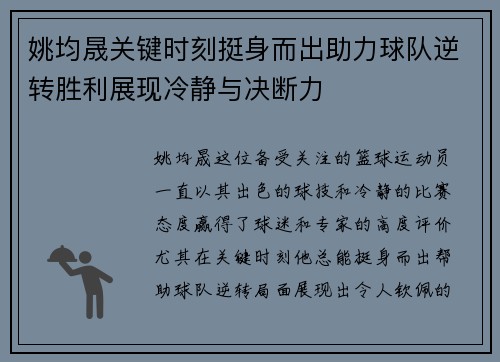 姚均晟关键时刻挺身而出助力球队逆转胜利展现冷静与决断力

姚均晟这位备受关注的篮球运动员一直以其出色的球技和冷静的比赛态度赢得了球迷和专家的高度评价尤其在关键时刻他总能挺身而出帮助球队逆转局面展现出令人钦佩的